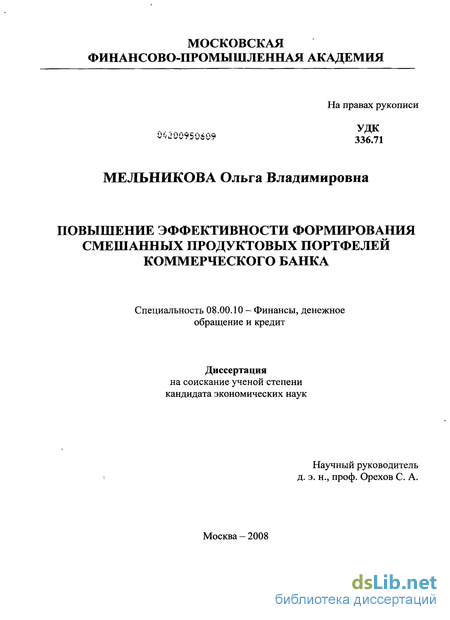 МОСКОВСКАЯ
ФИНАНСОВО-ПРОМЫШЛЕННАЯ АКАДЕМИЯ

На правах рукописи

04200950609

УДК
336.71

МЕЛЬНИКОВА Ольга Владимировна

ПОВЫШЕНИЕ ЭФФЕКТИВНОСТИ ФОРМИРОВАНИЯ СМЕШАННЫХ ПРОДУКТОВЫХ ПОРТФЕЛЕЙ КОММЕРЧЕСКОГО БАНКА

Специальность 08.00.10 – Финансы, денежное обращение и кредит

Диссертация
на соискание ученой степени
кандидата экономических наук

Научный руководитель
д. э. н., проф. Орехов С. А.

Москва – 2008

dsLib.net
библиотека диссертаций